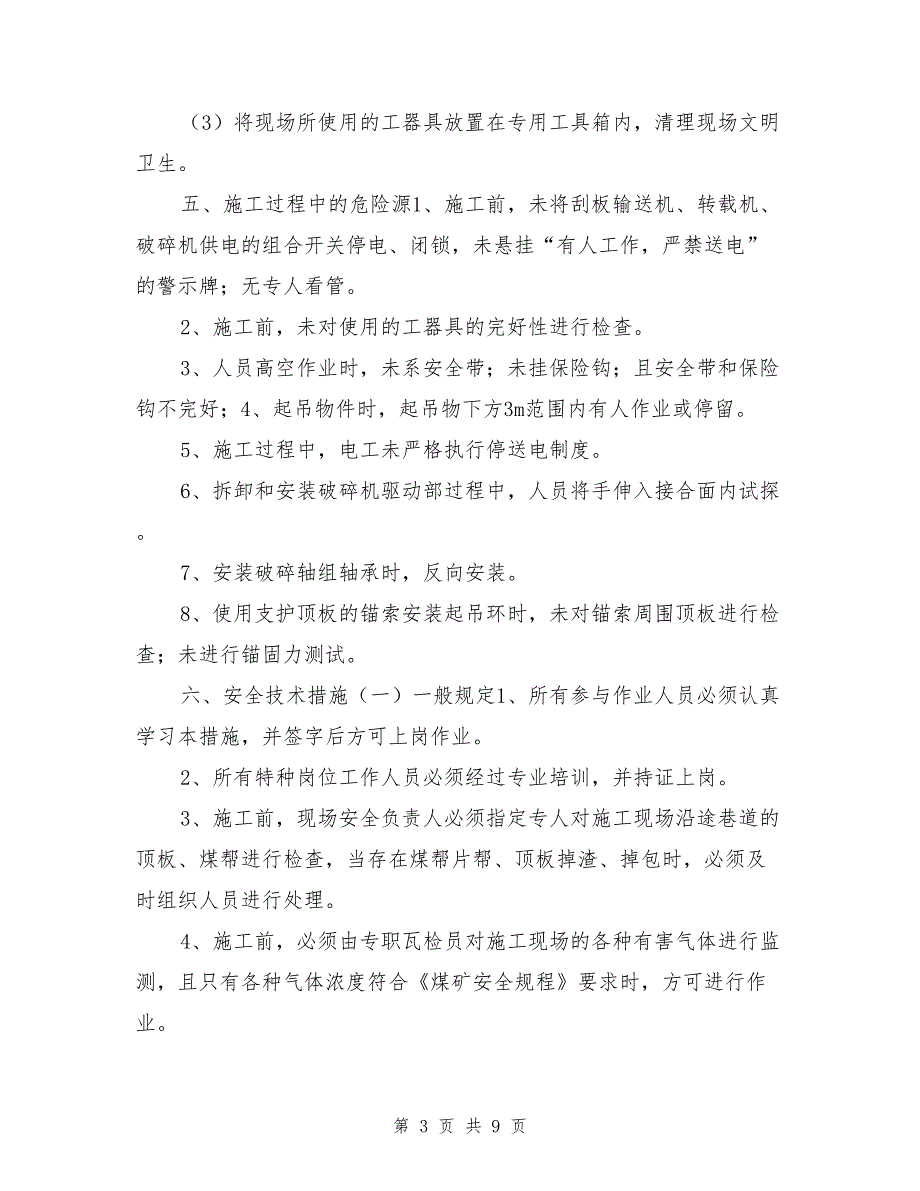 （3）将现场所使用的工器具放置在专用工具箱内，清理现场文明卫生。

五、施工过程中的危险源1、施工前，未将刮板输送机、转载机、破碎机供电的组合开关停电、闭锁，未悬挂“有人工作，严禁送电”的警示牌；无专人看管。

2、施工前，未对使用的工器具的完好性进行检查。

3、人员高空作业时，未系安全带；未挂保险钩；且安全带和保险钩不完好；4、起吊物件时，起吊物下方3m范围内有人作业或停留。

5、施工过程中，电工未严格执行停送电制度。

6、拆卸和安装破碎机驱动部过程中，人员将手伸入接合面内试探。

7、安装破碎轴组轴承时，反向安装。

8、使用支护顶板的锚索安装起吊环时，未对锚索周围顶板进行检查；未进行锚固力测试。

六、安全技术措施（一）一般规定1、所有参与作业人员必须认真学习本措施，并签字后方可上岗作业。

2、所有特种岗位工作人员必须经过专业培训，并持证上岗。

3、施工前，现场安全负责人必须指定专人对施工现场沿途巷道的顶板、煤帮进行检查，当存在煤帮片帮、顶板掉渣、掉包时，必须及时组织人员进行处理。

4、施工前，必须由专职瓦检员对施工现场的各种有害气体进行监测，且只有各种气体浓度符合《煤矿安全规程》要求时，方可进行作业。

第 3 页 共 9 页